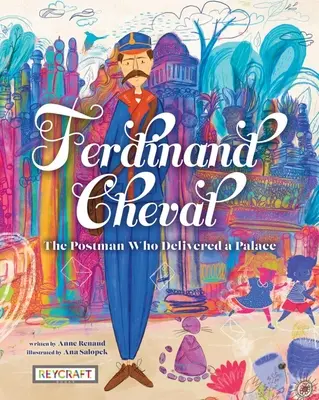 Ferdinand Cheval

The Postman Who Delivered a Palace

written by Anne Renaud
illustrated by Ana Salopek

REYCRAFT